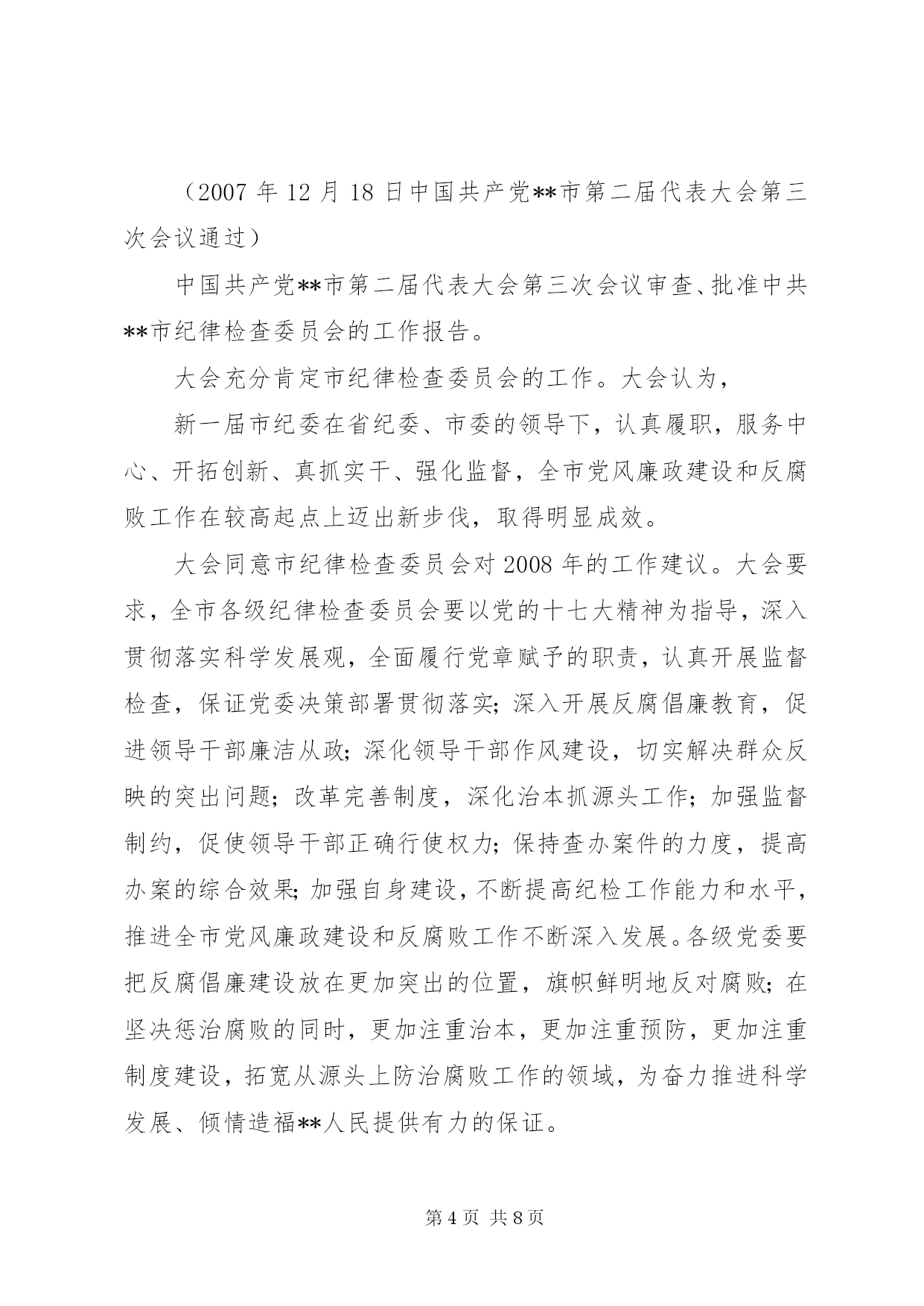 （2007 年 12 月 18 日中国共产党**市第二届代表大会第三次会议通过）

中国共产党**市第二届代表大会第三次会议审查、批准中共**市纪律检查委员会的工作报告。

大会充分肯定市纪律检查委员会的工作。大会认为，

新一届市纪委在省纪委、市委的领导下，认真履职，服务中心、开拓创新、真抓实干、强化监督，全市党风廉政建设和反腐败工作在较高起点上迈出新步伐，取得明显成效。

大会同意市纪律检查委员会对 2008 年的工作建议。大会要求，全市各级纪律检查委员会要以党的十七大精神为指导，深入贯彻落实科学发展观，全面履行党章赋予的职责，认真开展监督检查，保证党委决策部署贯彻落实；深入开展反腐倡廉教育，促进领导干部廉洁从政；深化领导干部作风建设，切实解决群众反映的突出问题；改革完善制度，深化治本抓源头工作；加强监督制约，促使领导干部正确行使权力；保持查办案件的力度，提高办案的综合效果；加强自身建设，不断提高纪检工作能力和水平，推进全市党风廉政建设和反腐败工作不断深入发展。各级党委要把反腐倡廉建设放在更加突出的位置，旗帜鲜明地反对腐败；在坚决惩治腐败的同时，更加注重治本，更加注重预防，更加注重制度建设，拓宽从源头上防治腐败工作的领域，为奋力推进科学发展、倾情造福**人民提供有力的保证。

第 4 页 共 8 页